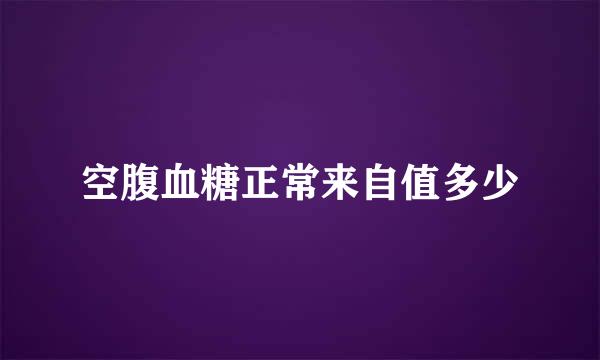 空腹血糖正常来自值多少